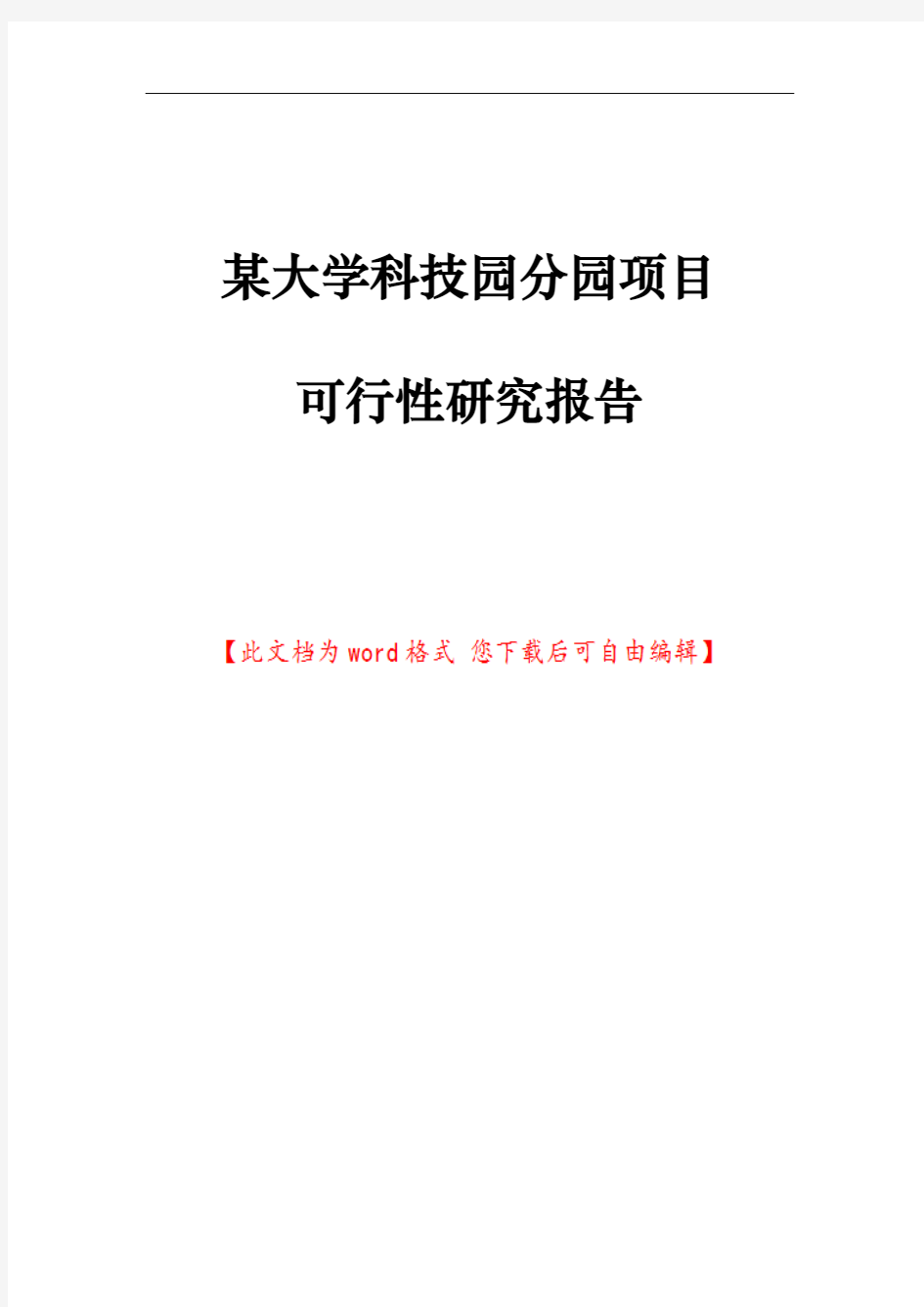 某大学科技园分园项目

可行性研究报告

【此文档为word格式 您下载后可自由编辑】